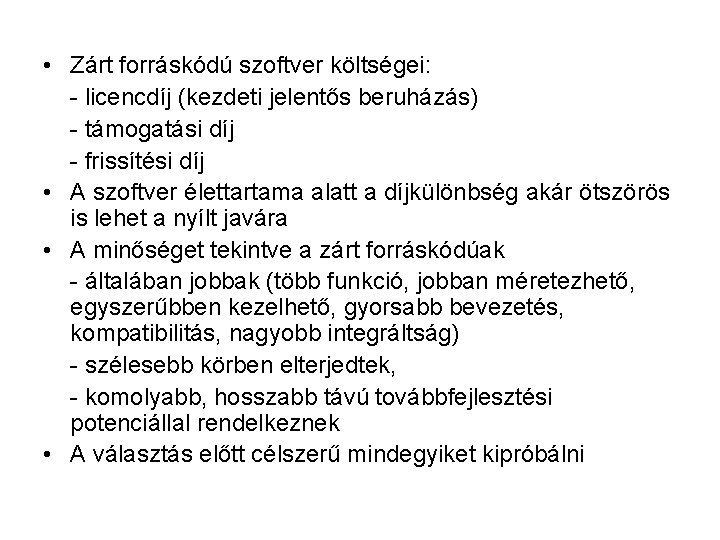 • Zárt forráskódú szoftver költségei:
- licencdíj (kezdeti jelentős beruházás)
- támogatási díj
- frissítési díj

• A szoftver élettartama alatt a díjkülönbség akár ötszörös is lehet a nyílt javára

• A minőséget tekintve a zárt forráskódúak
- általában jobbak (több funkció, jobban méretezhető, egyszerűbben kezelhető, gyorsabb bevezetés, kompatibilitás, nagyobb integráltság)
- szélesebb körben elterjedtek,
- komolyabb, hosszabb távú továbbfejlesztési potenciállal rendelkeznek

• A választás előtt célszerű mindegyiket kipróbálni